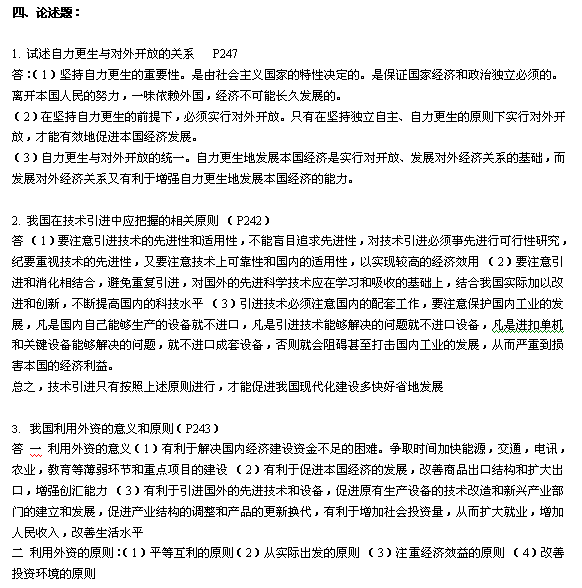 四、论述题：

1. 试述自力更生与对外开放的关系 P247
答：（1）坚持自力更生的重要性。是由社会主义国家的特性决定的。是保证国家经济和政治独立必须的。离开本国人民的努力，一味依赖外国，经济不可能长久发展的。
（2）在坚持自力更生的前提下，必须实行对外开放。只有在坚持独立自主、自力更生的原则下实行对外开放，才能有效地促进本国经济发展。
（3）自力更生与对外开放的统一。自力更生地发展本国经济是实行对开放、发展对外经济关系的基础，而发展对外经济关系又有利于增强自力更生地发展本国经济的能力。

2. 我国在技术引进中应把握的相关原则 （P242）
答 （1）要注意引进技术的先进性和适用性，不能盲目追求先进性，对技术引进必须事先进行可行性研究，纪要重视技术的先进性，又要注意技术上可靠性和国内的适用性，以实现较高的经济效用 （2）要注意引进和消化相结合，避免重复引进，对国外的先进科学技术应在学习和吸收的基础上，结合我国实际加以改进和创新，不断提高国内的科技水平 （3）引进技术必须注意国内的配套工作，要注意保护国内工业的发展，凡是国内自己能够生产的设备就不进口，凡是引进技术能够解决的问题就不进口设备，凡是进扣单机和关键设备能够解决的问题，就不进口成套设备，否则就会阻碍甚至打击国内工业的发展，从而严重到损害本国的经济利益。
总之，技术引进只有按照上述原则进行，才能促进我国现代化建设多快好省地发展

3. 我国利用外资的意义和原则（P243）
答 一 利用外资的意义（1）有利于解决国内经济建设资金不足的困难。争取时间加快能源，交通，电讯，农业，教育等薄弱环节和重点项目的建设 （2）有利于促进本国经济的发展，改善商品出口结构和扩大出口，增强创汇能力 （3）有利于引进国外的先进技术和设备，促进原有生产设备的技术改造和新兴产业部门的建立和发展，促进产业结构的调整和产品的更新换代，有利于增加社会投资量，从而扩大就业，增加人民收入，改善生活水平
二 利用外资的原则：（1）平等互利的原则（2）从实际出发的原则 （3）注重经济效益的原则 （4）改善投资环境的原则